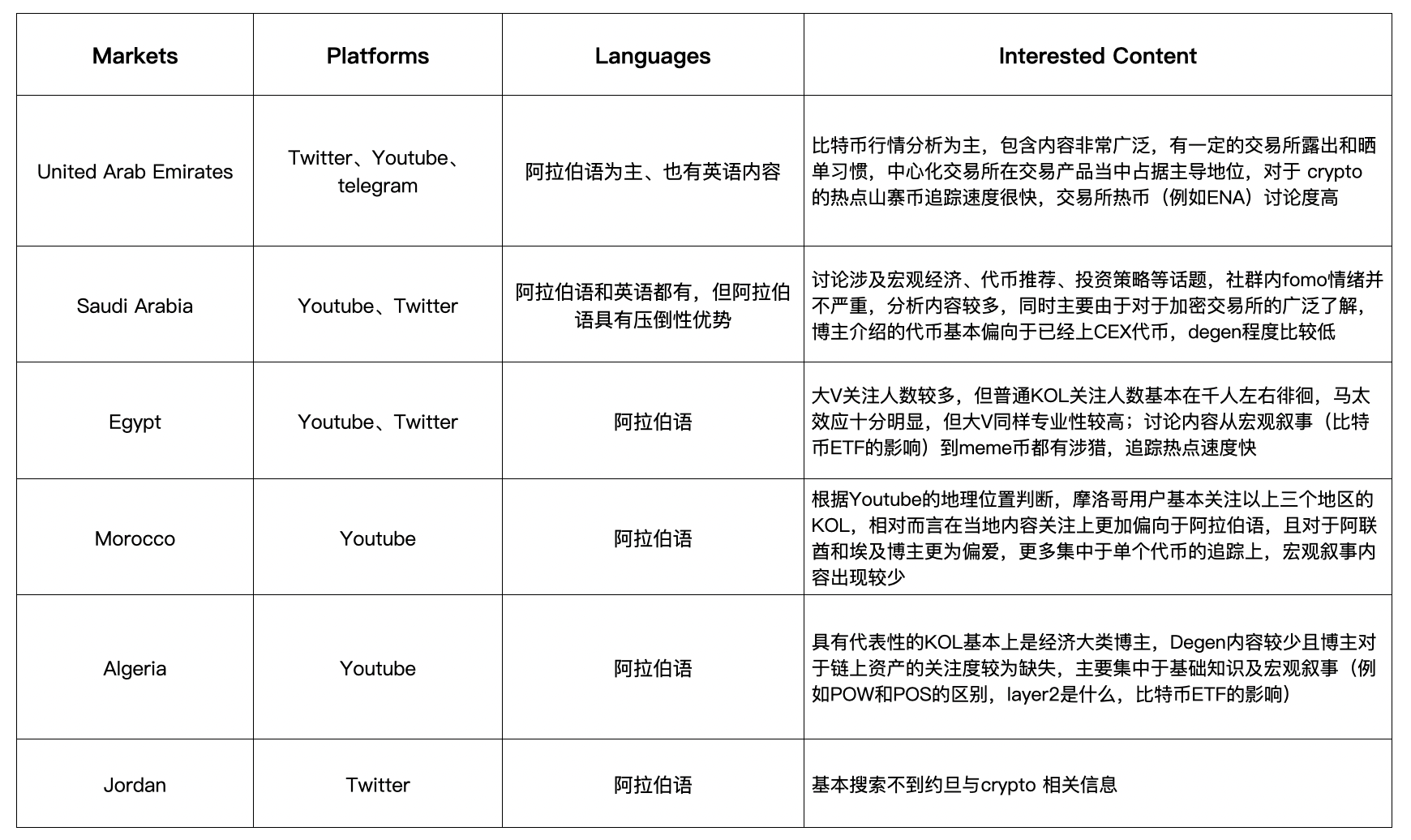 | Markets | Platforms | Languages | Interested Content |
|---|---|---|---|
| United Arab Emirates | Twitter、Youtube、telegram | 阿拉伯语为主、也有英语内容 | 比特币行情分析为主，包含内容非常广泛，有一定的交易所露出和晒单习惯，中心化交易所在交易产品当中占据主导地位，对于 crypto 的热点山寨币追踪速度很快，交易所热币（例如ENA）讨论度高 |
| Saudi Arabia | Youtube、Twitter | 阿拉伯语和英语都有，但阿拉伯语具有压倒性优势 | 讨论涉及宏观经济、代币推荐、投资策略等话题，社群内fomo情绪并不严重，分析内容较多，同时主要由于对于加密交易所的广泛了解，博主介绍的代币基本偏向于已经上CEX代币，degen程度比较低 |
| Egypt | Youtube、Twitter | 阿拉伯语 | 大V关注人数较多，但普通KOL关注人数基本在千人左右徘徊，马太效应十分明显，但大V同样专业性较高；讨论内容从宏观叙事（比特币ETF的影响）到meme币都有涉猎，追踪热点速度快 |
| Morocco | Youtube | 阿拉伯语 | 根据Youtube的地理位置判断，摩洛哥用户基本关注以上三个地区的KOL，相对而言在当地内容关注上更加偏向于阿拉伯语，且对于阿联酋和埃及博主更为偏爱，更多集中于单个代币的追踪上，宏观叙事内容出现较少 |
| Algeria | Youtube | 阿拉伯语 | 具有代表性的KOL基本上是经济大类博主，Degen内容较少且博主对于链上资产的关注度较为缺失，主要集中于基础知识及宏观叙事（例如POW和POS的区别，layer2是什么，比特币ETF的影响） |
| Jordan | Twitter | 阿拉伯语 | 基本搜索不到约旦与crypto 相关信息 |